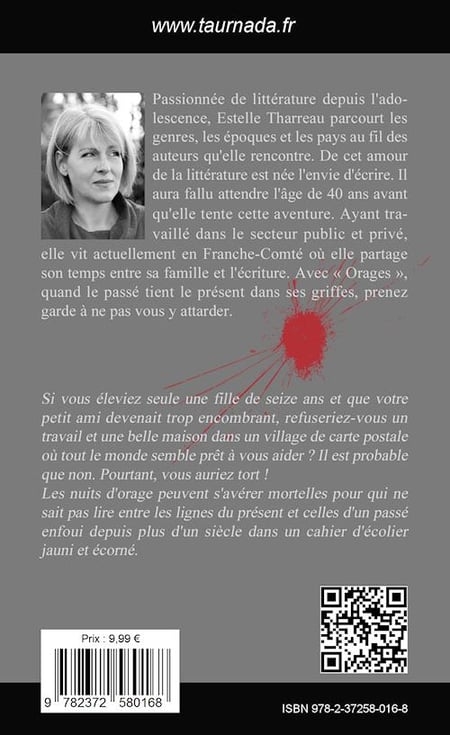 www.taurnada.fr

Passionnée de littérature depuis l'adolescence, Estelle Tharreau parcourt les genres, les époques et les pays au fil des auteurs qu'elle rencontre. De cet amour de la littérature est née l'envie d'écrire. Il aura fallu attendre l'âge de 40 ans avant qu'elle tente cette aventure. Ayant travaillé dans le secteur public et privé, elle vit actuellement en Franche-Comté où elle partage son temps entre sa famille et l'écriture. Avec « Orages », quand le passé tient le présent dans ses griffes, prenez garde à ne pas vous y attarder.

Si vous éleviez seule une fille de seize ans et que votre petit ami devenait trop encombrant, refuseriez-vous un travail et une belle maison dans un village de carte postale où tout le monde semble prêt à vous aider ? Il est probable que non. Pourtant, vous auriez tort !
Les nuits d'orage peuvent s'avérer mortelles pour qui ne sait pas lire entre les lignes du présent et celles d'un passé enfoui depuis plus d'un siècle dans un cahier d'écolier jauni et écorné.

Prix : 9,99 €

9 782372 580168

ISBN 978-2-37258-016-8